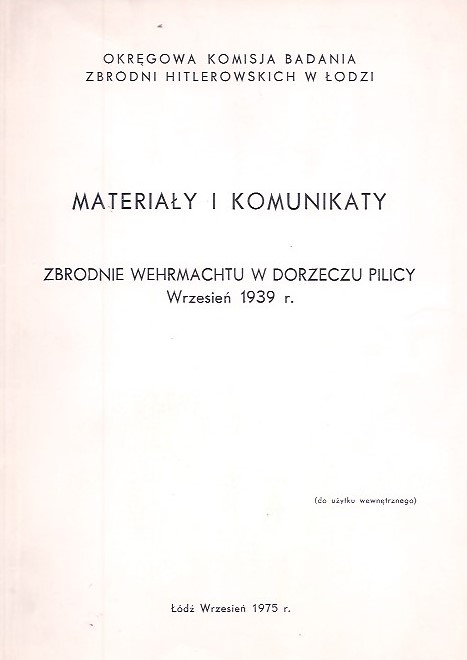 OKRĘGOWA KOMISJA BADANIA
ZBRODNI HITLEROWSKICH W ŁODZI

MATERIAŁY I KOMUNIKATY

ZBRODNIE WEHRMACHTU W DORZECZU PILICY
Wrzesień 1939 r.

(do użytku wewnętrznego)

Łódź Wrzesień 1975 r.